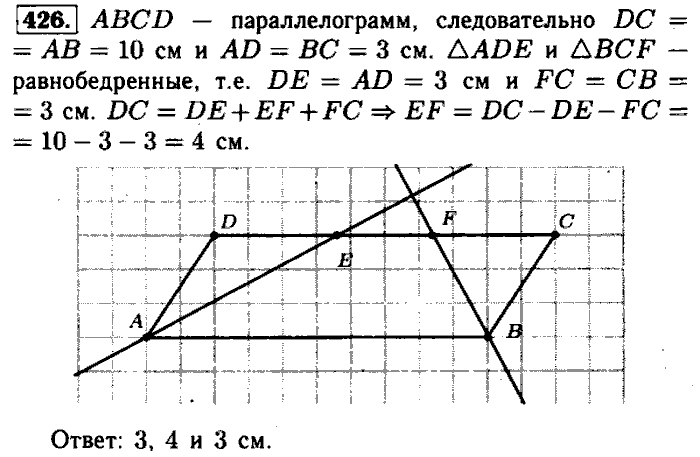 426. $ABCD$ — параллелограмм, следовательно $DC = AB = 10$ см и $AD = BC = 3$ см. $\triangle ADE$ и $\triangle BCF$ — равнобедренные, т.е. $DE = AD = 3$ см и $FC = CB = 3$ см. $DC = DE + EF + FC \Rightarrow EF = DC - DE - FC = 10 - 3 - 3 = 4$ см.

D
F
C
E
A
B

Ответ: 3, 4 и 3 см.